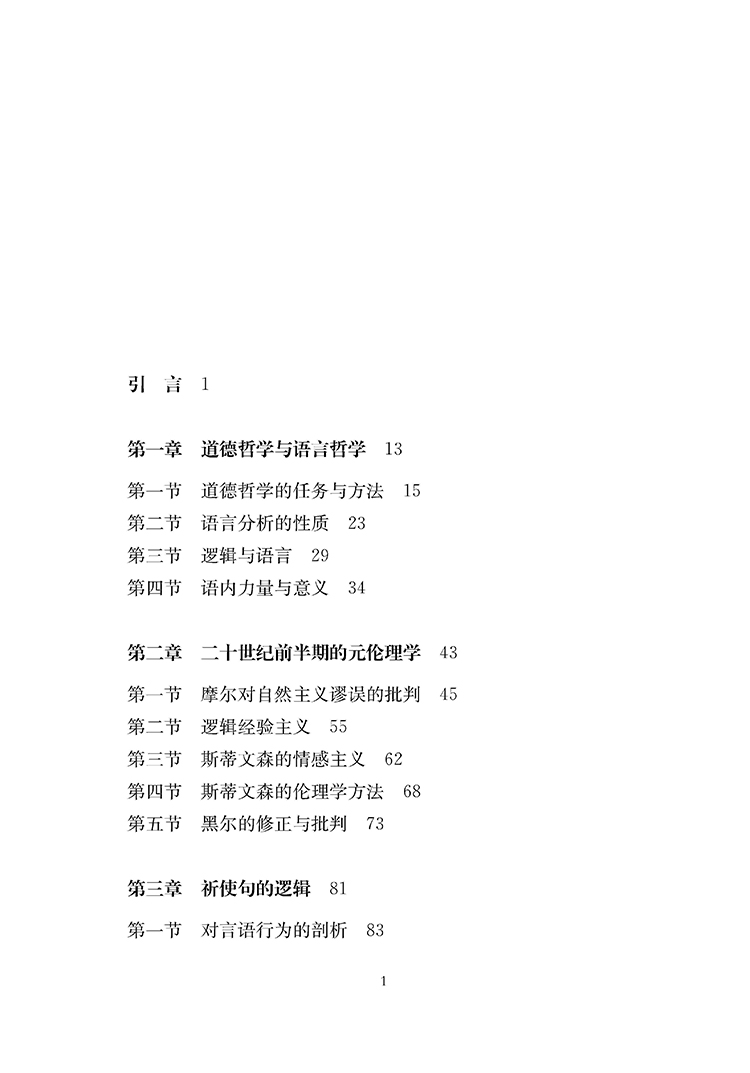 引　言　1

第一章　道德哲学与语言哲学　13

第一节　道德哲学的任务与方法　15
第二节　语言分析的性质　23
第三节　逻辑与语言　29
第四节　语内力量与意义　34

第二章　二十世纪前半期的元伦理学　43

第一节　摩尔对自然主义谬误的批判　45
第二节　逻辑经验主义　55
第三节　斯蒂文森的情感主义　62
第四节　斯蒂文森的伦理学方法　68
第五节　黑尔的修正与批判　73

第三章　祈使句的逻辑　81

第一节　对言语行为的剖析　83

1